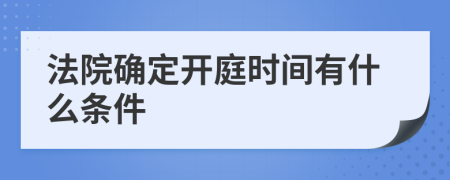 法院确定开庭时间有什么条件